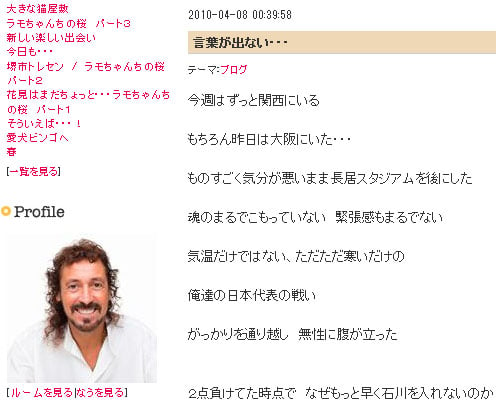 大きな猫屋敷
ラモちゃんちの桜　パート3
新しい楽しい出会い
今日も・・・
堺市トレセン　/　ラモちゃんちの桜　パート2
花見はまだちょっと・・・ラモちゃんちの桜　パート1
そういえば・・・！
愛犬ビンゴへ
春
[一覧を見る]

Profile

[ルームを見る|なうを見る]

2010-04-08 00:39:58

言葉が出ない・・・

テーマ:ブログ

今週はずっと関西にいる

もちろん昨日は大阪にいた・・・

ものすごく気分が悪いまま長居スタジアムを後にした

魂のまるでこもっていない　緊張感もまるでない

気温だけではない、ただただ寒いだけの

俺達の日本代表の戦い

がっかりを通り越し　無性に腹が立った

2点負けてた時点で　なぜもっと早く石川を入れないのか